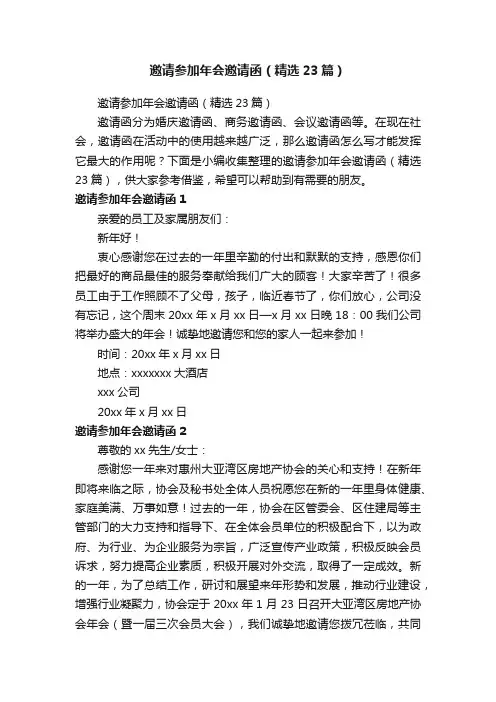 邀请参加年会邀请函（精选 23 篇）

邀请参加年会邀请函（精选 23 篇）

邀请函分为婚庆邀请函、商务邀请函、会议邀请函等。在现在社会，邀请函在活动中的使用越来越广泛，那么邀请函怎么写才能发挥它最大的作用呢？下面是小编收集整理的邀请参加年会邀请函（精选 23 篇），供大家参考借鉴，希望可以帮助到有需要的朋友。

邀请参加年会邀请函 1

亲爱的员工及家属朋友们：

新年好！

衷心感谢您在过去的一年里辛勤的付出和默默的支持，感恩你们把最好的商品最佳的服务奉献给我们广大的顾客！大家辛苦了！很多员工由于工作照顾不了父母，孩子，临近春节了，你们放心，公司没有忘记，这个周末 20xx 年 x 月 xx 日—x 月 xx 日晚 18：00 我们公司将举办盛大的年会！诚挚地邀请您和您的家人一起来参加！

时间：20xx 年 x 月 xx 日

地点：xxxxxxx 大酒店

xxx 公司

20xx 年 x 月 xx 日

邀请参加年会邀请函 2

尊敬的 xx 先生/女士：

感谢您一年来对惠州大亚湾区房地产协会的关心和支持！在新年即将来临之际，协会及秘书处全体人员祝愿您在新的一年里身体健康、家庭美满、万事如意！过去的一年，协会在区管委会、区住建局等主管部门的大力支持和指导下、在全体会员单位的积极配合下，以为政府、为行业、为企业服务为宗旨，广泛宣传产业政策，积极反映会员诉求，努力提高企业素质，积极开展对外交流，取得了一定成效。新的一年，为了总结工作，研讨和展望来年形势和发展，推动行业建设，增强行业凝聚力，协会定于 20xx 年 1 月 23 日召开大亚湾区房地产协会年会（暨一届三次会员大会），我们诚挚地邀请您拨冗莅临，共同